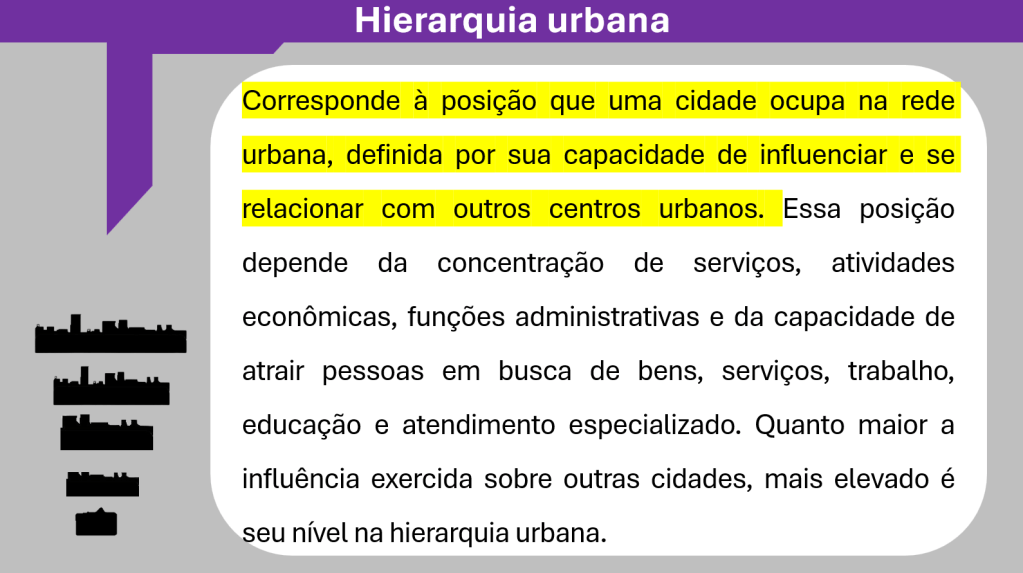 Hierarquia urbana

Corresponde à posição que uma cidade ocupa na rede urbana, definida por sua capacidade de influenciar e se relacionar com outros centros urbanos. Essa posição depende da concentração de serviços, atividades econômicas, funções administrativas e da capacidade de atrair pessoas em busca de bens, serviços, trabalho, educação e atendimento especializado. Quanto maior a influência exercida sobre outras cidades, mais elevado é seu nível na hierarquia urbana.